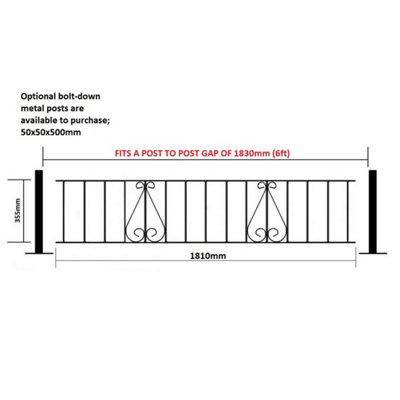 Optional bolt-down metal posts are available to purchase; 50x50x500mm

FITS A POST TO POST GAP OF 1830mm (6ft)

355mm

1810mm